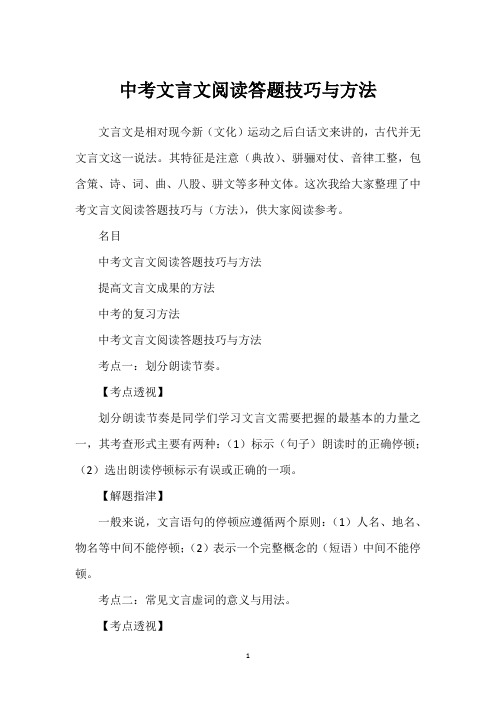 中考文言文阅读答题技巧与方法

文言文是相对现今新（文化）运动之后白话文来讲的，古代并无文言文这一说法。其特征是注意（典故）、骈骊对仗、音律工整，包含策、诗、词、曲、八股、骈文等多种文体。这次我给大家整理了中考文言文阅读答题技巧与（方法），供大家阅读参考。

名目

中考文言文阅读答题技巧与方法

提高文言文成果的方法

中考的复习方法

中考文言文阅读答题技巧与方法

考点一：划分朗读节奏。

【考点透视】

划分朗读节奏是同学们学习文言文需要把握的最基本的力量之一，其考查形式主要有两种：（1）标示（句子）朗读时的正确停顿；（2）选出朗读停顿标示有误或正确的一项。

【解题指津】

一般来说，文言语句的停顿应遵循两个原则：（1）人名、地名、物名等中间不能停顿；（2）表示一个完整概念的（短语）中间不能停顿。

考点二：常见文言虚词的意义与用法。

【考点透视】

1